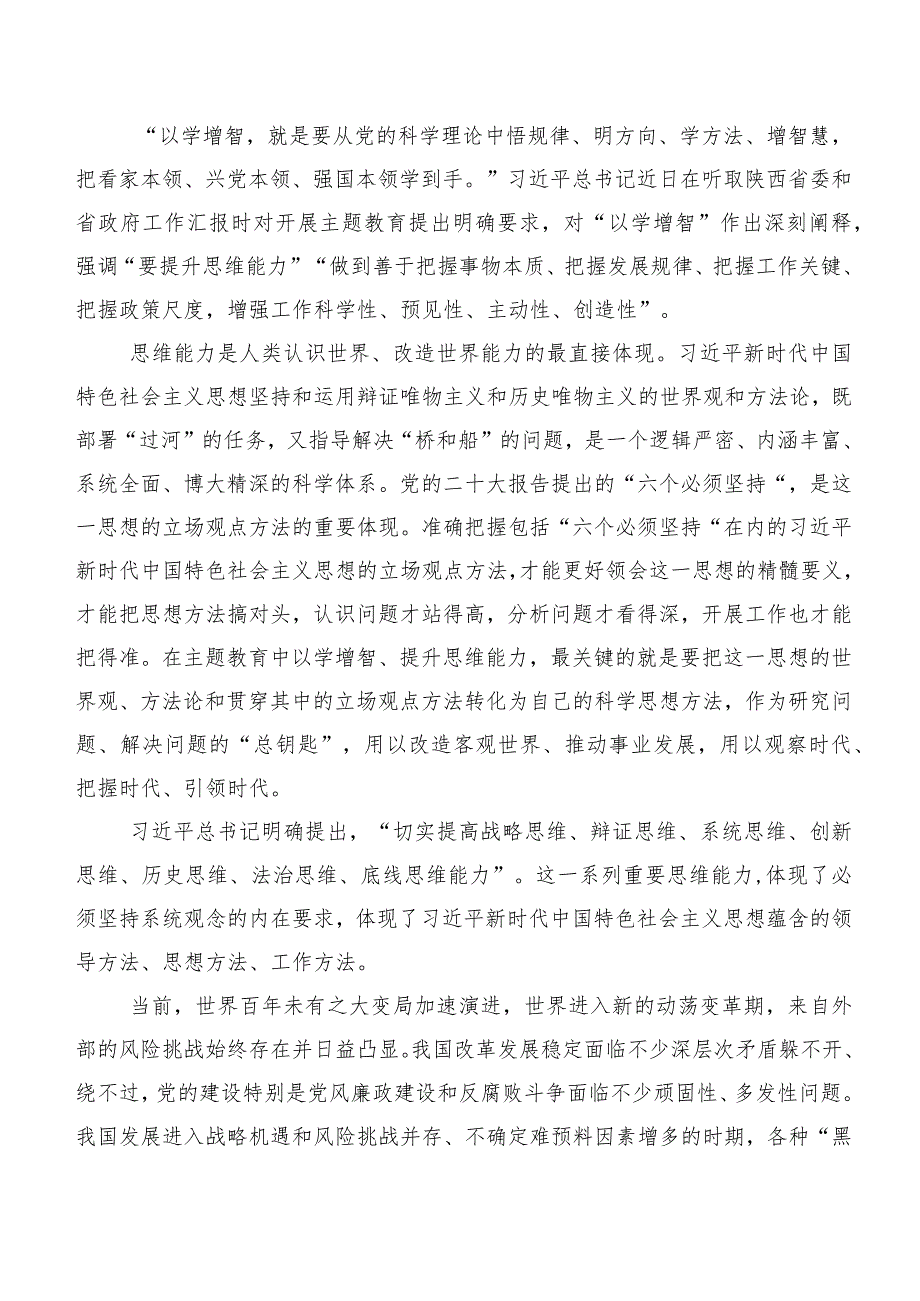 “以学增智，就是要从党的科学理论中悟规律、明方向、学方法、增智慧，把看家本领、兴党本领、强国本领学到手。”习近平总书记近日在听取陕西省委和省政府工作汇报时对开展主题教育提出明确要求，对“以学增智”作出深刻阐释，强调“要提升思维能力”“做到善于把握事物本质、把握发展规律、把握工作关键、把握政策尺度，增强工作科学性、预见性、主动性、创造性”。

思维能力是人类认识世界、改造世界能力的最直接体现。习近平新时代中国特色社会主义思想坚持和运用辩证唯物主义和历史唯物主义的世界观和方法论，既部署“过河”的任务，又指导解决“桥和船”的问题，是一个逻辑严密、内涵丰富、系统全面、博大精深的科学体系。党的二十大报告提出的“六个必须坚持“，是这一思想的立场观点方法的重要体现。准确把握包括“六个必须坚持“在内的习近平新时代中国特色社会主义思想的立场观点方法，才能更好领会这一思想的精髓要义，才能把思想方法搞对头，认识问题才站得高，分析问题才看得深，开展工作也才能把得准。在主题教育中以学增智、提升思维能力，最关键的就是要把这一思想的世界观、方法论和贯穿其中的立场观点方法转化为自己的科学思想方法，作为研究问题、解决问题的“总钥匙”，用以改造客观世界、推动事业发展，用以观察时代、把握时代、引领时代。

习近平总书记明确提出，“切实提高战略思维、辩证思维、系统思维、创新思维、历史思维、法治思维、底线思维能力”。这一系列重要思维能力，体现了必须坚持系统观念的内在要求，体现了习近平新时代中国特色社会主义思想蕴含的领导方法、思想方法、工作方法。

当前，世界百年未有之大变局加速演进，世界进入新的动荡变革期，来自外部的风险挑战始终存在并日益凸显。我国改革发展稳定面临不少深层次矛盾躲不开、绕不过，党的建设特别是党风廉政建设和反腐败斗争面临不少顽固性、多发性问题。我国发展进入战略机遇和风险挑战并存、不确定难预料因素增多的时期，各种“黑